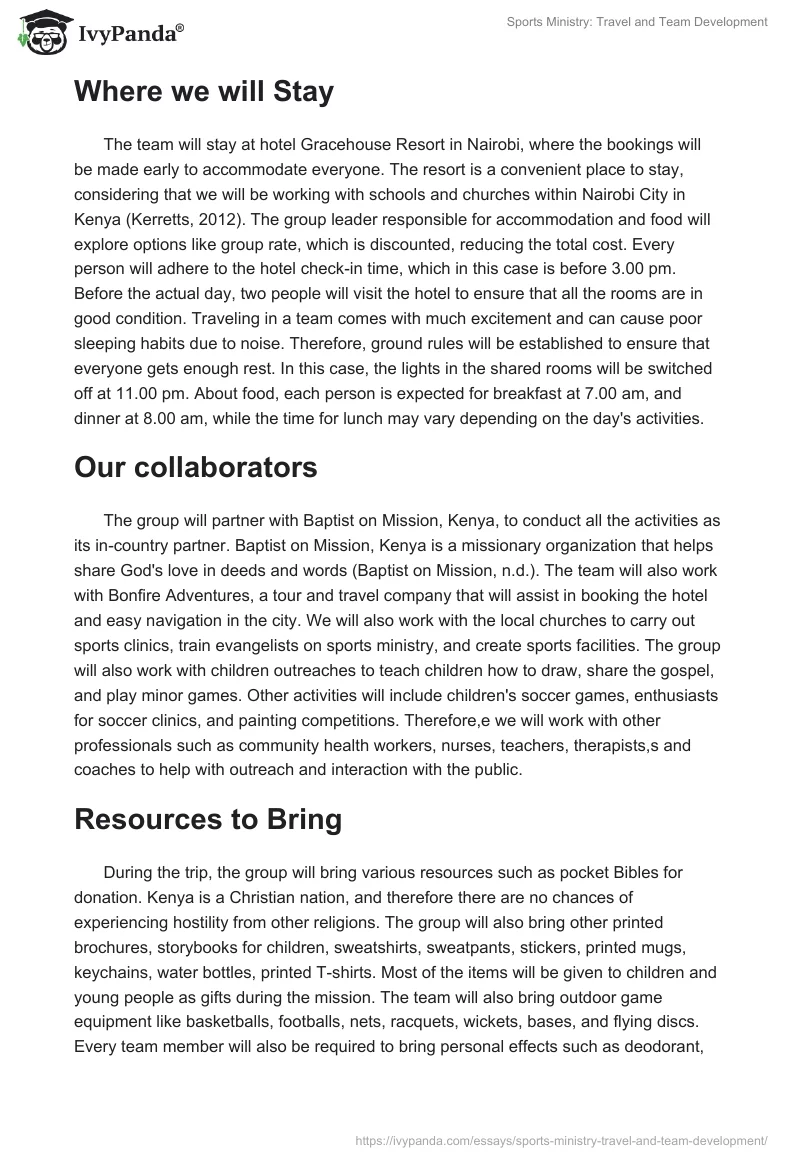 IvyPanda®

Sports Ministry: Travel and Team Development

Where we will Stay

The team will stay at hotel Gracehouse Resort in Nairobi, where the bookings will be made early to accommodate everyone. The resort is a convenient place to stay, considering that we will be working with schools and churches within Nairobi City in Kenya (Kerretts, 2012). The group leader responsible for accommodation and food will explore options like group rate, which is discounted, reducing the total cost. Every person will adhere to the hotel check-in time, which in this case is before 3.00 pm. Before the actual day, two people will visit the hotel to ensure that all the rooms are in good condition. Traveling in a team comes with much excitement and can cause poor sleeping habits due to noise. Therefore, ground rules will be established to ensure that everyone gets enough rest. In this case, the lights in the shared rooms will be switched off at 11.00 pm. About food, each person is expected for breakfast at 7.00 am, and dinner at 8.00 am, while the time for lunch may vary depending on the day's activities.

Our collaborators

The group will partner with Baptist on Mission, Kenya, to conduct all the activities as its in-country partner. Baptist on Mission, Kenya is a missionary organization that helps share God's love in deeds and words (Baptist on Mission, n.d.). The team will also work with Bonfire Adventures, a tour and travel company that will assist in booking the hotel and easy navigation in the city. We will also work with the local churches to carry out sports clinics, train evangelists on sports ministry, and create sports facilities. The group will also work with children outreaches to teach children how to draw, share the gospel, and play minor games. Other activities will include children's soccer games, enthusiasts for soccer clinics, and painting competitions. Therefore,e we will work with other professionals such as community health workers, nurses, teachers, therapists,s and coaches to help with outreach and interaction with the public.

Resources to Bring

During the trip, the group will bring various resources such as pocket Bibles for donation. Kenya is a Christian nation, and therefore there are no chances of experiencing hostility from other religions. The group will also bring other printed brochures, storybooks for children, sweatshirts, sweatpants, stickers, printed mugs, keychains, water bottles, printed T-shirts. Most of the items will be given to children and young people as gifts during the mission. The team will also bring outdoor game equipment like basketballs, footballs, nets, racquets, wickets, bases, and flying discs. Every team member will also be required to bring personal effects such as deodorant,

https://ivypanda.com/essays/sports-ministry-travel-and-team-development/